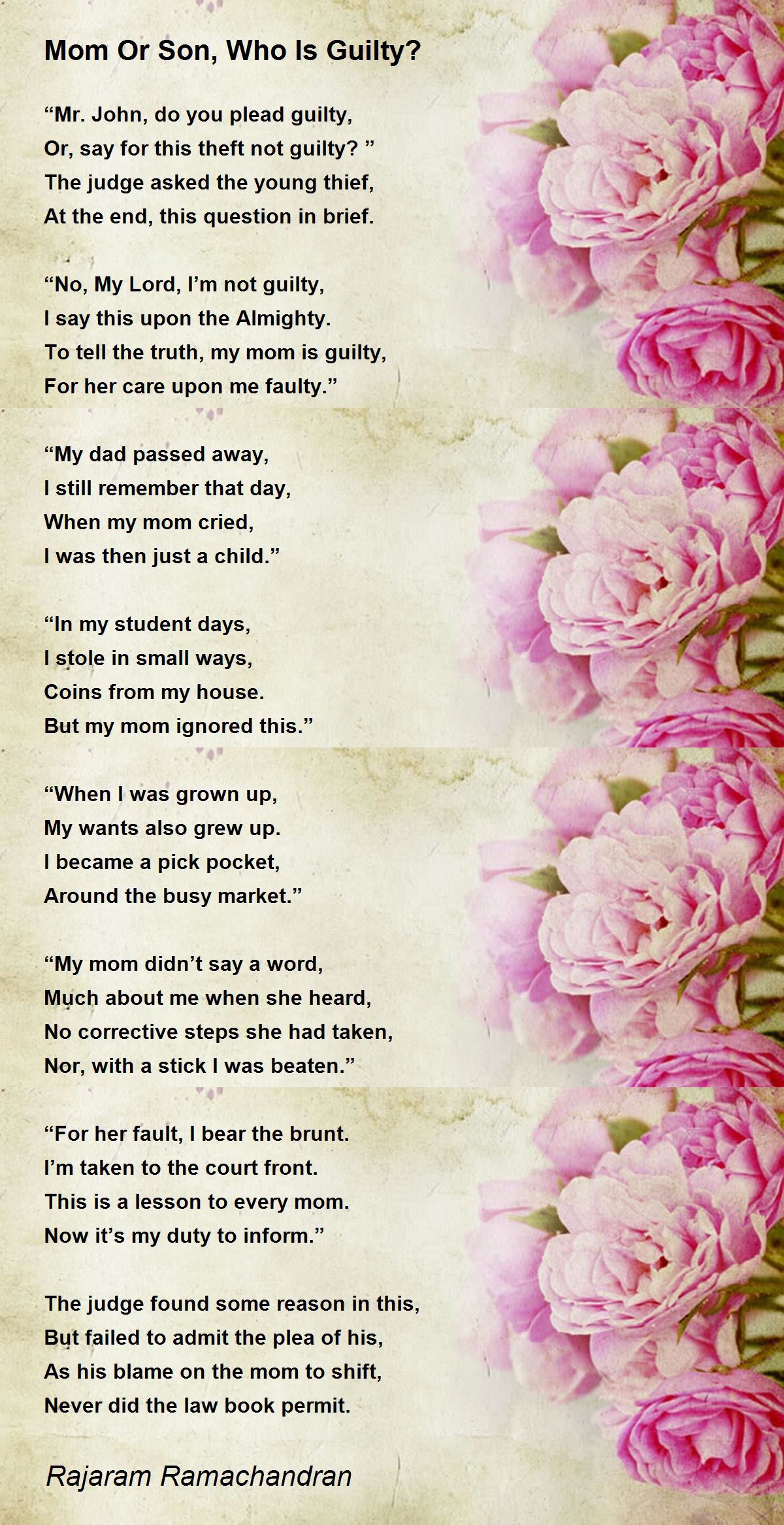 Mom Or Son, Who Is Guilty?

"Mr. John, do you plead guilty,
Or, say for this theft not guilty? "
The judge asked the young thief,
At the end, this question in brief.

"No, My Lord, I'm not guilty,
I say this upon the Almighty.
To tell the truth, my mom is guilty,
For her care upon me faulty."

"My dad passed away,
I still remember that day,
When my mom cried,
I was then just a child."

"In my student days,
I stole in small ways,
Coins from my house.
But my mom ignored this."

"When I was grown up,
My wants also grew up.
I became a pick pocket,
Around the busy market."

"My mom didn't say a word,
Much about me when she heard,
No corrective steps she had taken,
Nor, with a stick I was beaten."

"For her fault, I bear the brunt.
I'm taken to the court front.
This is a lesson to every mom.
Now it's my duty to inform."

The judge found some reason in this,
But failed to admit the plea of his,
As his blame on the mom to shift,
Never did the law book permit.

Rajaram Ramachandran